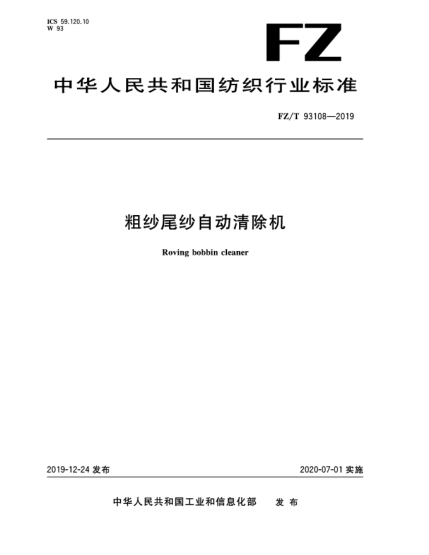 ICS 59.120.10
W 93

FZ

中华人民共和国纺织行业标准

FZ/T 93108—2019

粗纱尾纱自动清除机

Roving bobbin cleaner

2019-12-24 发布

2020-07-01 实施

中华人民共和国工业和信息化部 发布